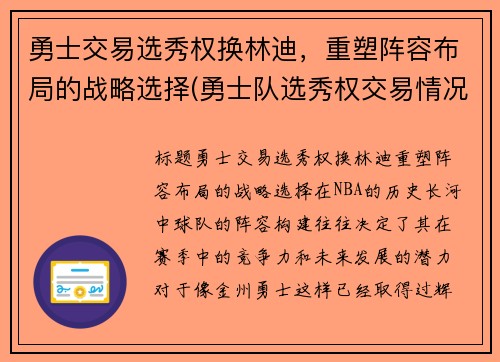 勇士交易选秀权换林迪，重塑阵容布局的战略选择(勇士队选秀权交易情况

标题勇士交易选秀权换林迪重塑阵容布局的战略选择在NBA的历史长河中球队的阵容构建往往决定了其在赛季中的竞争力和未来发展的潜力对于像金州勇士这样已经取得过辉